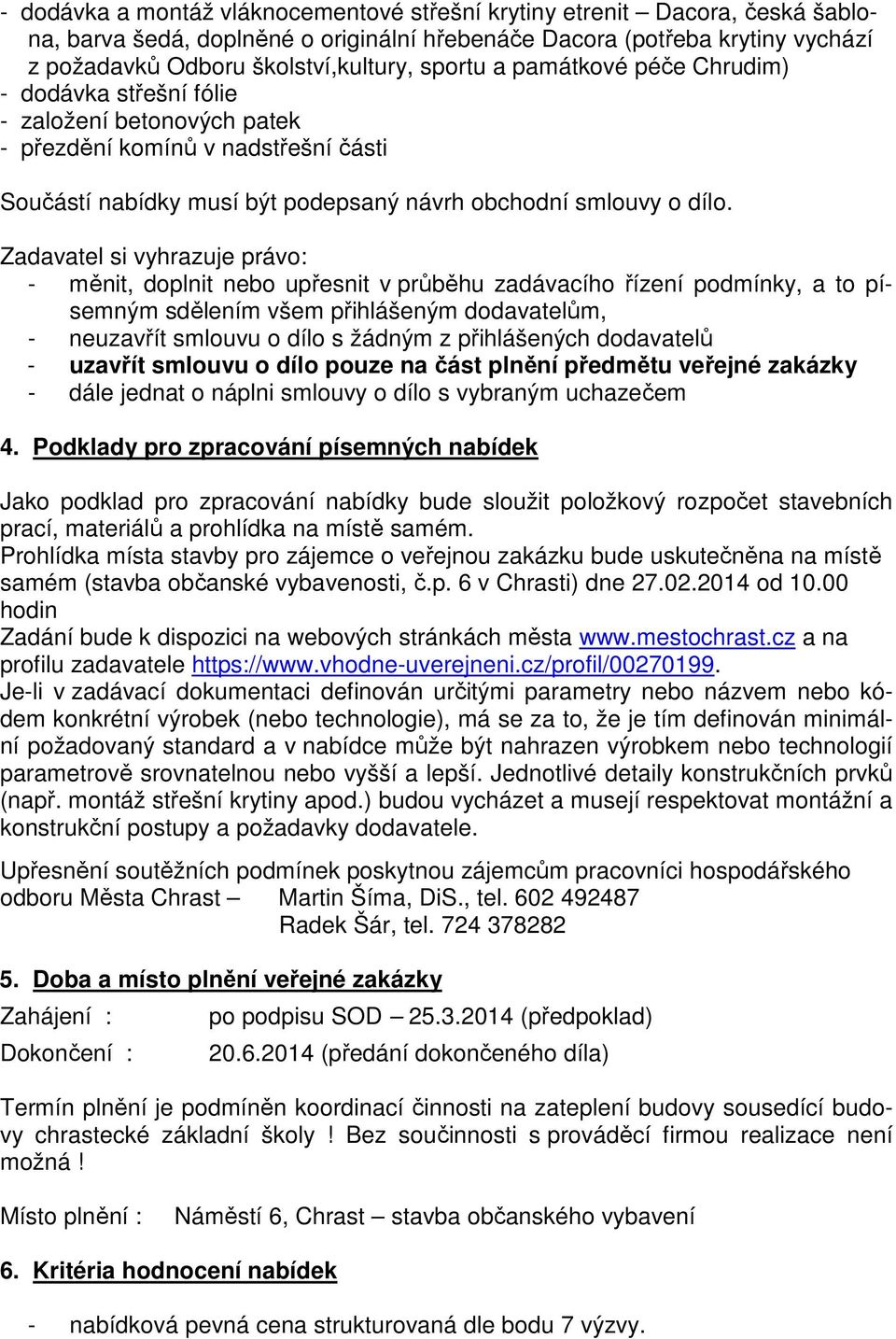 - dodávka a montáž vláknocementové střešní krytiny etrenit – Dacora, česká šablona, barva šedá, doplněné o originální hřebenáče Dacora (potřeba krytiny vychází z požadavků Odboru školství,kultury, sportu a památkové péče Chrudim)
- dodávka střešní fólie
- založení betonových patek
- přezdění komínů v nadstřešní části

Součástí nabídky musí být podepsaný návrh obchodní smlouvy o dílo.

Zadavatel si vyhrazuje právo:
- měnit, doplnit nebo upřesnit v průběhu zadávacího řízení podmínky, a to písemným sdělením všem přihlášeným dodavatelům,
- neuzavřít smlouvu o dílo s žádným z přihlášených dodavatelů
- uzavřít smlouvu o dílo pouze na část plnění předmětu veřejné zakázky
- dále jednat o náplni smlouvy o dílo s vybraným uchazečem

4. Podklady pro zpracování písemných nabídek

Jako podklad pro zpracování nabídky bude sloužit položkový rozpočet stavebních prací, materiálů a prohlídka na místě samém.
Prohlídka místa stavby pro zájemce o veřejnou zakázku bude uskutečněna na místě samém (stavba občanské vybavenosti, č.p. 6 v Chrasti) dne 27.02.2014 od 10.00 hodin
Zadání bude k dispozici na webových stránkách města www.mestochrast.cz a na profilu zadavatele https://www.vhodne-uverejneni.cz/profil/00270199.
Je-li v zadávací dokumentaci definován určitými parametry nebo názvem nebo kódem konkrétní výrobek (nebo technologie), má se za to, že je tím definován minimální požadovaný standard a v nabídce může být nahrazen výrobkem nebo technologií parametrově srovnatelnou nebo vyšší a lepší. Jednotlivé detaily konstrukčních prvků (např. montáž střešní krytiny apod.) budou vycházet a musejí respektovat montážní a konstrukční postupy a požadavky dodavatele.

Upřesnění soutěžních podmínek poskytnou zájemcům pracovníci hospodářského odboru Města Chrast – Martin Šíma, DiS., tel. 602 492487
Radek Šár, tel. 724 378282

5. Doba a místo plnění veřejné zakázky

Zahájení : po podpisu SOD – 25.3.2014 (předpoklad)

Dokončení : 20.6.2014 (předání dokončeného díla)

Termín plnění je podmíněn koordinací činnosti na zateplení budovy sousedící budovy chrastecké základní školy ! Bez součinnosti s prováděcí firmou realizace není možná !

Místo plnění : Náměstí 6, Chrast – stavba občanského vybavení

6. Kritéria hodnocení nabídek

- nabídková pevná cena strukturovaná dle bodu 7 výzvy.